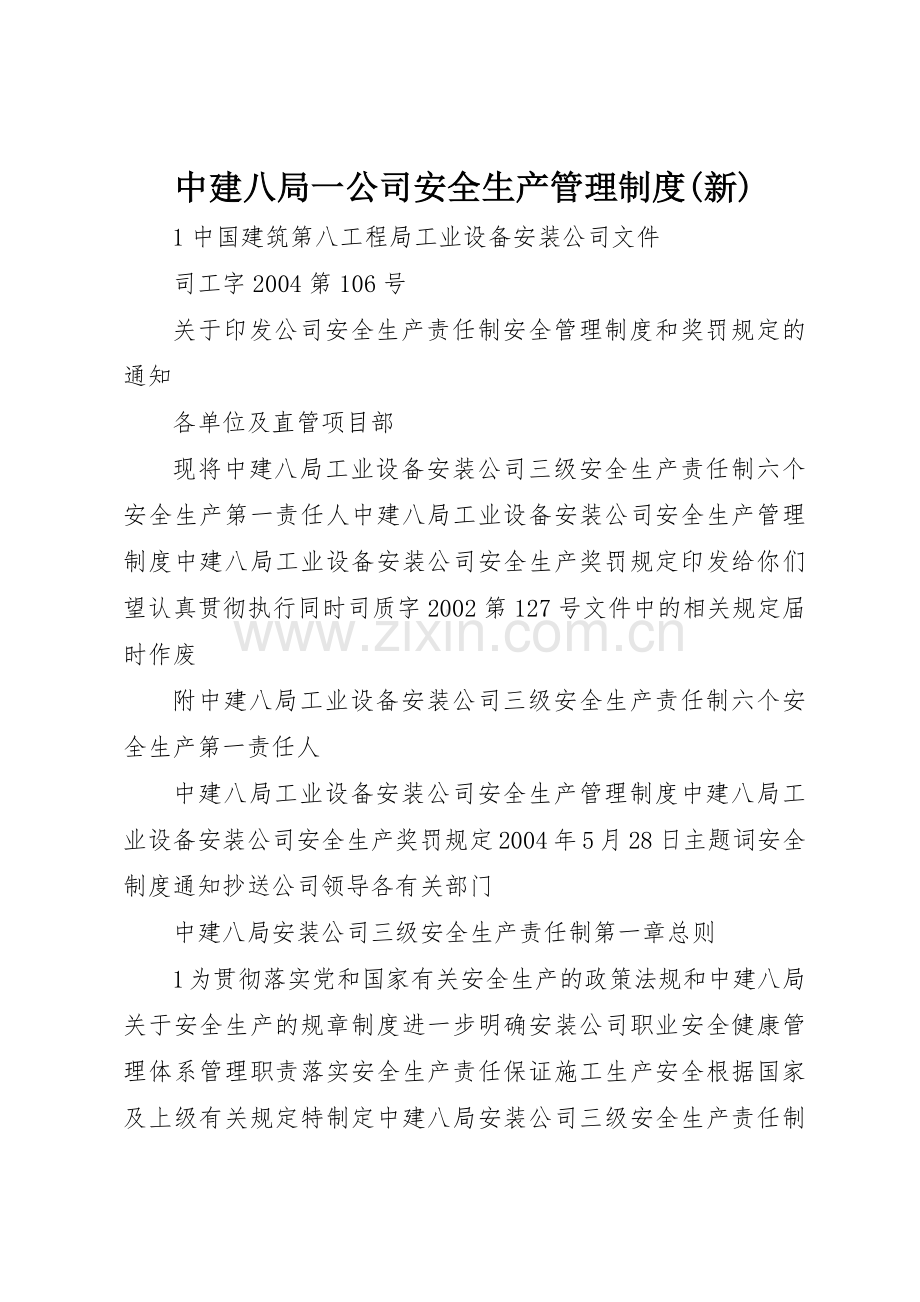 中建八局一公司安全生产管理制度(新)

1 中国建筑第八工程局工业设备安装公司文件

司工字 2004 第 106 号

关于印发公司安全生产责任制安全管理制度和奖罚规定的通知

各单位及直管项目部

现将中建八局工业设备安装公司三级安全生产责任制六个安全生产第一责任人中建八局工业设备安装公司安全生产管理制度中建八局工业设备安装公司安全生产奖罚规定印发给你们望认真贯彻执行同时司质字 2002 第 127 号文件中的相关规定届时作废

www.zixin.com.cn

附中建八局工业设备安装公司三级安全生产责任制六个安全生产第一责任人

中建八局工业设备安装公司安全生产管理制度中建八局工业设备安装公司安全生产奖罚规定 2004 年 5 月 28 日主题词安全制度通知抄送公司领导各有关部门

中建八局安装公司三级安全生产责任制第一章总则

1 为贯彻落实党和国家有关安全生产的政策法规和中建八局关于安全生产的规章制度进一步明确安装公司职业安全健康管理体系管理职责落实安全生产责任保证施工生产安全根据国家及上级有关规定特制定中建八局安装公司三级安全生产责任制